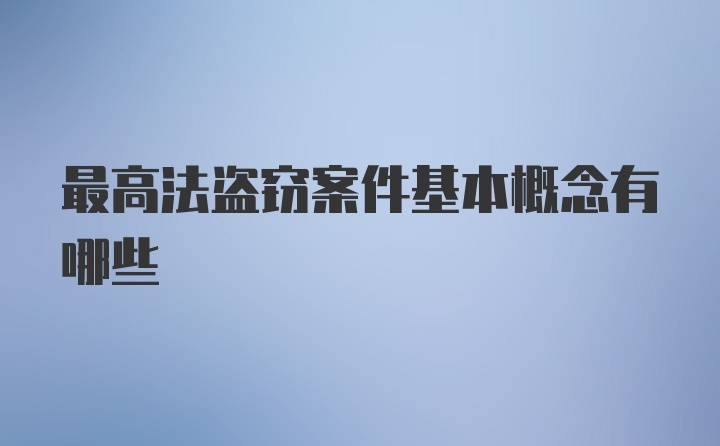 最高法盗窃案件基本概念有哪些